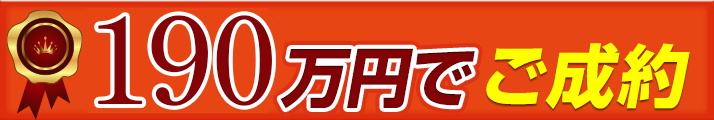 190万円でご成約